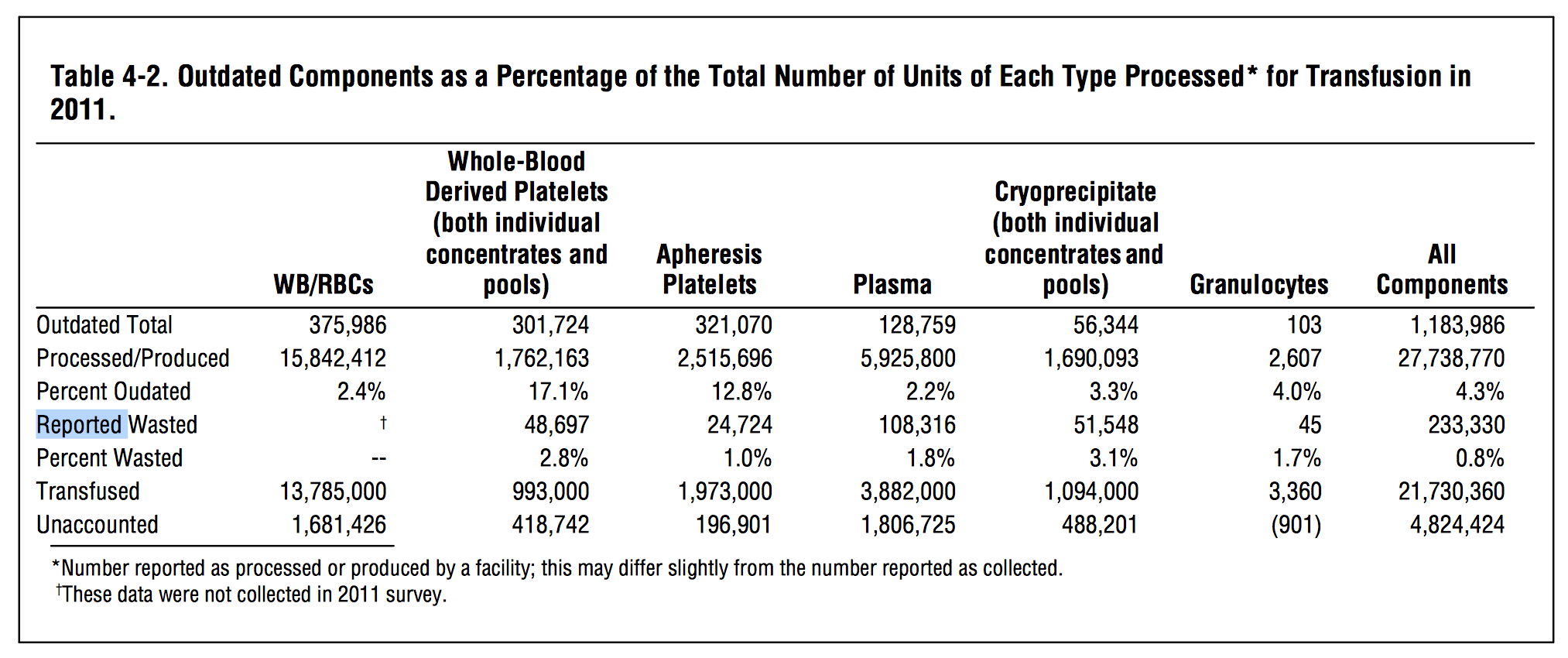 Table 4-2. Outdated Components as a Percentage of the Total Number of Units of Each Type Processed* for Transfusion in 2011.

| | WB/RBCs | Whole-Blood Derived Platelets (both individual concentrates and pools) | Apheresis Platelets | Plasma | Cryoprecipitate (both individual concentrates and pools) | Granulocytes | All Components |
|---|---|---|---|---|---|---|---|
| Outdated Total | 375,986 | 301,724 | 321,070 | 128,759 | 56,344 | 103 | 1,183,986 |
| Processed/Produced | 15,842,412 | 1,762,163 | 2,515,696 | 5,925,800 | 1,690,093 | 2,607 | 27,738,770 |
| Percent Oudated | 2.4% | 17.1% | 12.8% | 2.2% | 3.3% | 4.0% | 4.3% |
| Reported Wasted | † | 48,697 | 24,724 | 108,316 | 51,548 | 45 | 233,330 |
| Percent Wasted | -- | 2.8% | 1.0% | 1.8% | 3.1% | 1.7% | 0.8% |
| Transfused | 13,785,000 | 993,000 | 1,973,000 | 3,882,000 | 1,094,000 | 3,360 | 21,730,360 |
| Unaccounted | 1,681,426 | 418,742 | 196,901 | 1,806,725 | 488,201 | (901) | 4,824,424 |

*Number reported as processed or produced by a facility; this may differ slightly from the number reported as collected.
†These data were not collected in 2011 survey.